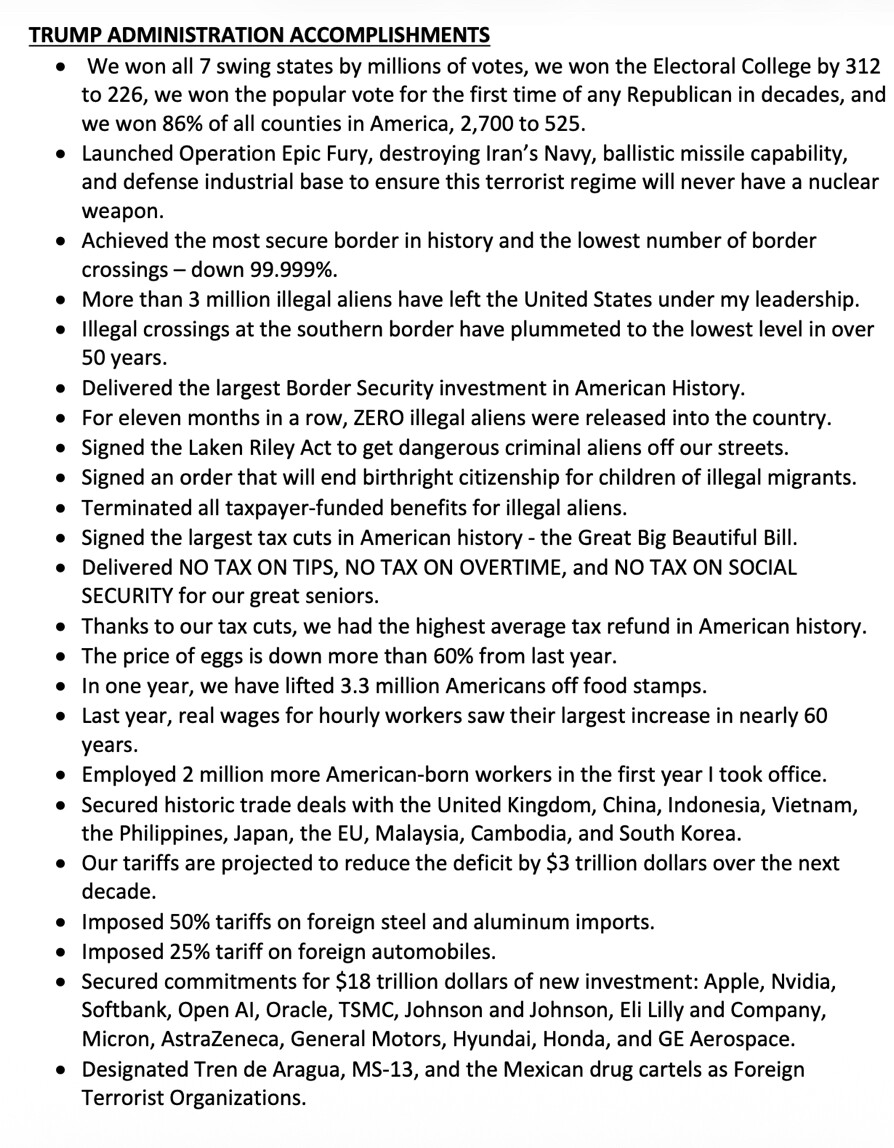 TRUMP ADMINISTRATION ACCOMPLISHMENTS

• We won all 7 swing states by millions of votes, we won the Electoral College by 312 to 226, we won the popular vote for the first time of any Republican in decades, and we won 86% of all counties in America, 2,700 to 525.
• Launched Operation Epic Fury, destroying Iran's Navy, ballistic missile capability, and defense industrial base to ensure this terrorist regime will never have a nuclear weapon.
• Achieved the most secure border in history and the lowest number of border crossings – down 99.999%.
• More than 3 million illegal aliens have left the United States under my leadership.
• Illegal crossings at the southern border have plummeted to the lowest level in over 50 years.
• Delivered the largest Border Security investment in American History.
• For eleven months in a row, ZERO illegal aliens were released into the country.
• Signed the Laken Riley Act to get dangerous criminal aliens off our streets.
• Signed an order that will end birthright citizenship for children of illegal migrants.
• Terminated all taxpayer-funded benefits for illegal aliens.
• Signed the largest tax cuts in American history - the Great Big Beautiful Bill.
• Delivered NO TAX ON TIPS, NO TAX ON OVERTIME, and NO TAX ON SOCIAL SECURITY for our great seniors.
• Thanks to our tax cuts, we had the highest average tax refund in American history.
• The price of eggs is down more than 60% from last year.
• In one year, we have lifted 3.3 million Americans off food stamps.
• Last year, real wages for hourly workers saw their largest increase in nearly 60 years.
• Employed 2 million more American-born workers in the first year I took office.
• Secured historic trade deals with the United Kingdom, China, Indonesia, Vietnam, the Philippines, Japan, the EU, Malaysia, Cambodia, and South Korea.
• Our tariffs are projected to reduce the deficit by $3 trillion dollars over the next decade.
• Imposed 50% tariffs on foreign steel and aluminum imports.
• Imposed 25% tariff on foreign automobiles.
• Secured commitments for $18 trillion dollars of new investment: Apple, Nvidia, Softbank, Open AI, Oracle, TSMC, Johnson and Johnson, Eli Lilly and Company, Micron, AstraZeneca, General Motors, Hyundai, Honda, and GE Aerospace.
• Designated Tren de Aragua, MS-13, and the Mexican drug cartels as Foreign Terrorist Organizations.